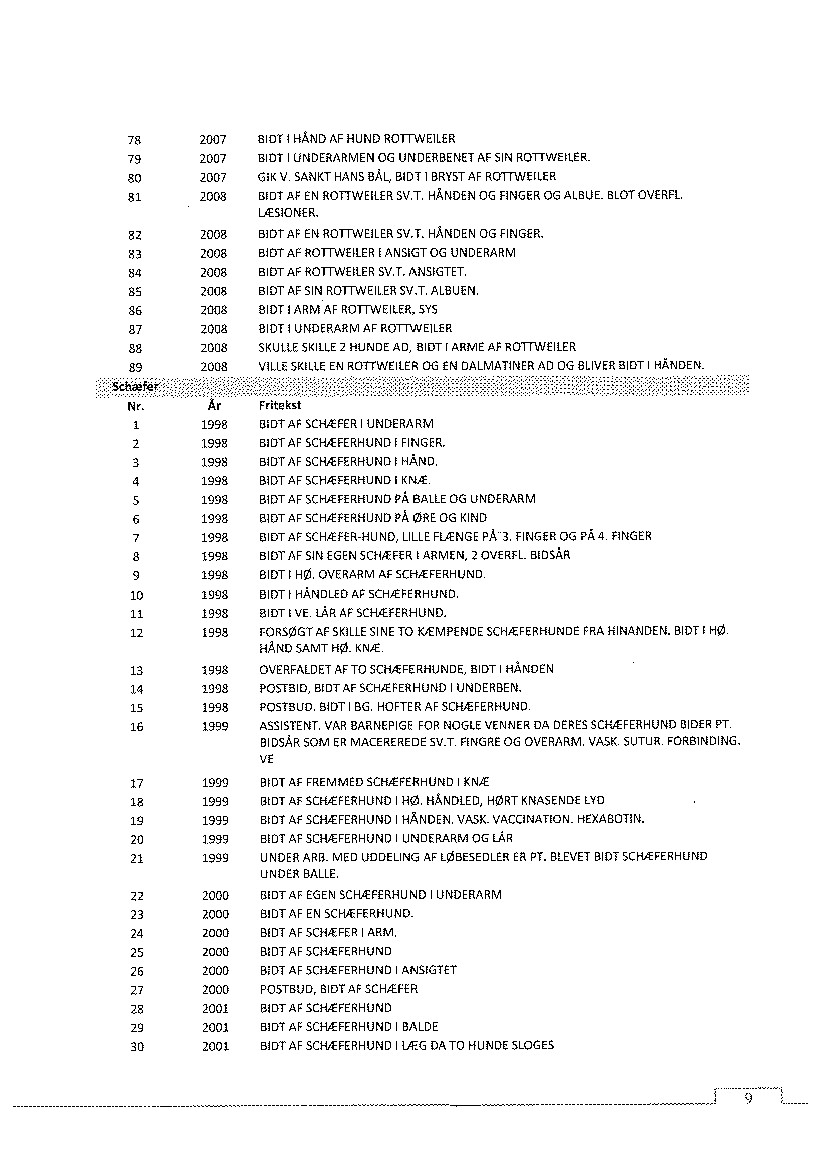 | | | |
|---|---|---|
| 78 | 2007 | BIDT I HÅND AF HUND ROTTWEILER |
| 79 | 2007 | BIDT I UNDERARMEN OG UNDERBENET AF SIN ROTTWEILER. |
| 80 | 2007 | GIK V. SANKT HANS BÅL, BIDT I BRYST AF ROTTWEILER |
| 81 | 2008 | BIDT AF EN ROTTWEILER SV.T. HÅNDEN OG FINGER OG ALBUE. BLOT OVERFL. LÆSIONER. |
| 82 | 2008 | BIDT AF EN ROTTWEILER SV.T. HÅNDEN OG FINGER. |
| 83 | 2008 | BIDT AF ROTTWEILER I ANSIGT OG UNDERARM |
| 84 | 2008 | BIDT AF ROTTWEILER SV.T. ANSIGTET. |
| 85 | 2008 | BIDT AF SIN ROTTWEILER SV.T. ALBUEN. |
| 86 | 2008 | BIDT I ARM AF ROTTWEILER, SYS |
| 87 | 2008 | BIDT I UNDERARM AF ROTTWEILER |
| 88 | 2008 | SKULLE SKILLE 2 HUNDE AD, BIDT I ARME AF ROTTWEILER |
| 89 | 2008 | VILLE SKILLE EN ROTTWEILER OG EN DALMATINER AD OG BLIVER BIDT I HÅNDEN. |

Schæfer

| Nr. | År | Fritekst |
|---|---|---|
| 1 | 1998 | BIDT AF SCHÆFER I UNDERARM |
| 2 | 1998 | BIDT AF SCHÆFERHUND I FINGER. |
| 3 | 1998 | BIDT AF SCHÆFERHUND I HÅND. |
| 4 | 1998 | BIDT AF SCHÆFERHUND I KNÆ. |
| 5 | 1998 | BIDT AF SCHÆFERHUND PÅ BALLE OG UNDERARM |
| 6 | 1998 | BIDT AF SCHÆFERHUND PÅ ØRE OG KIND |
| 7 | 1998 | BIDT AF SCHÆFER-HUND, LILLE FLÆNGE PÅ 3. FINGER OG PÅ 4. FINGER |
| 8 | 1998 | BIDT AF SIN EGEN SCHÆFER I ARMEN, 2 OVERFL. BIDSÅR |
| 9 | 1998 | BIDT I HØ. OVERARM AF SCHÆFERHUND. |
| 10 | 1998 | BIDT I HÅNDLED AF SCHÆFERHUND. |
| 11 | 1998 | BIDT I VE. LÅR AF SCHÆFERHUND. |
| 12 | 1998 | FORSØGT AF SKILLE SINE TO KÆMPENDE SCHÆFERHUNDE FRA HINANDEN. BIDT I HØ. HÅND SAMT HØ. KNÆ. |
| 13 | 1998 | OVERFALDET AF TO SCHÆFERHUNDE, BIDT I HÅNDEN |
| 14 | 1998 | POSTBID, BIDT AF SCHÆFERHUND I UNDERBEN. |
| 15 | 1998 | POSTBUD. BIDT I BG. HOFTER AF SCHÆFERHUND. |
| 16 | 1999 | ASSISTENT. VAR BARNEPIGE FOR NOGLE VENNER DA DERES SCHÆFERHUND BIDER PT. BIDSÅR SOM ER MACEREREDE SV.T. FINGRE OG OVERARM. VASK. SUTUR. FORBINDING. VE |
| 17 | 1999 | BIDT AF FREMMED SCHÆFERHUND I KNÆ |
| 18 | 1999 | BIDT AF SCHÆFERHUND I HØ. HÅNDLED, HØRT KNASENDE LYD |
| 19 | 1999 | BIDT AF SCHÆFERHUND I HÅNDEN. VASK. VACCINATION. HEXABOTIN. |
| 20 | 1999 | BIDT AF SCHÆFERHUND I UNDERARM OG LÅR |
| 21 | 1999 | UNDER ARB. MED UDDELING AF LØBESEDLER ER PT. BLEVET BIDT SCHÆFERHUND UNDER BALLE. |
| 22 | 2000 | BIDT AF EGEN SCHÆFERHUND I UNDERARM |
| 23 | 2000 | BIDT AF EN SCHÆFERHUND. |
| 24 | 2000 | BIDT AF SCHÆFER I ARM. |
| 25 | 2000 | BIDT AF SCHÆFERHUND |
| 26 | 2000 | BIDT AF SCHÆFERHUND I ANSIGTET |
| 27 | 2000 | POSTBUD, BIDT AF SCHÆFER |
| 28 | 2001 | BIDT AF SCHÆFERHUND |
| 29 | 2001 | BIDT AF SCHÆFERHUND I BALDE |
| 30 | 2001 | BIDT AF SCHÆFERHUND I LÆG DA TO HUNDE SLOGES |

9